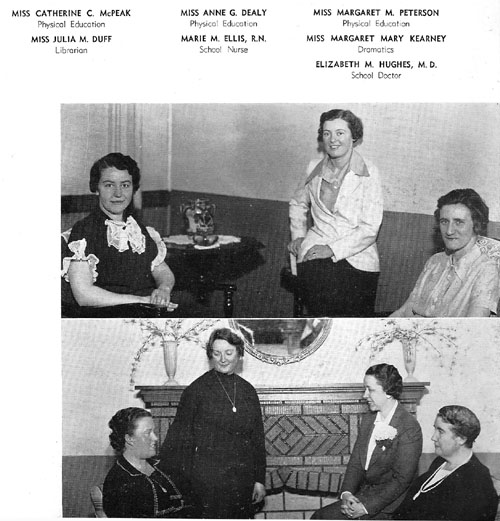 MISS CATHERINE C. McPEAK
Physical Education

MISS JULIA M. DUFF
Librarian

MISS ANNE G. DEALY
Physical Education

MARIE M. ELLIS, R.N.
School Nurse

MISS MARGARET M. PETERSON
Physical Education

MISS MARGARET MARY KEARNEY
Dramatics

ELIZABETH M. HUGHES, M.D.
School Doctor